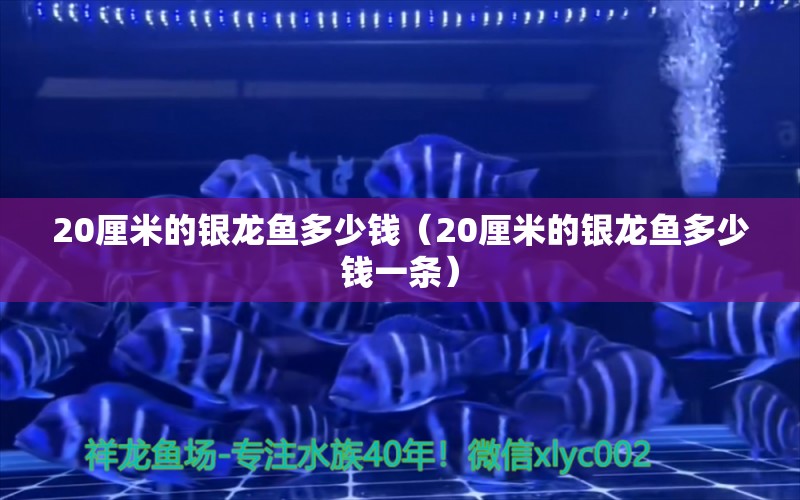 20厘米的银龙鱼多少钱（20厘米的银龙鱼多少钱一条）

祥龙鱼场-专注水族40年！微信xlyc002